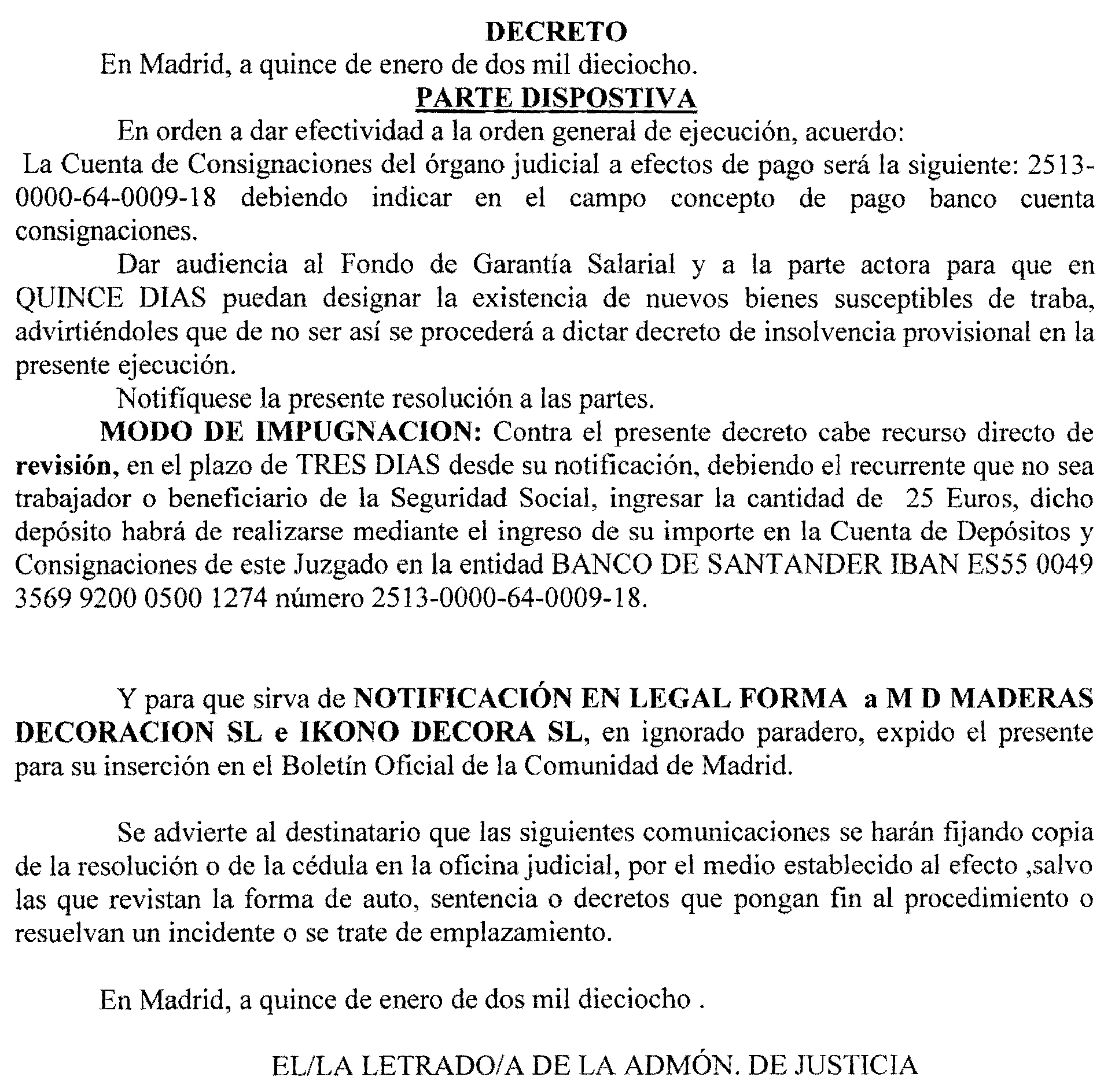 DECRETO

En Madrid, a quince de enero de dos mil dieciocho.

PARTE DISPOSTIVA

En orden a dar efectividad a la orden general de ejecución, acuerdo:

La Cuenta de Consignaciones del órgano judicial a efectos de pago será la siguiente: 2513-0000-64-0009-18 debiendo indicar en el campo concepto de pago banco cuenta consignaciones.

Dar audiencia al Fondo de Garantía Salarial y a la parte actora para que en QUINCE DIAS puedan designar la existencia de nuevos bienes susceptibles de traba, advirtiéndoles que de no ser así se procederá a dictar decreto de insolvencia provisional en la presente ejecución.

Notifíquese la presente resolución a las partes.

MODO DE IMPUGNACION: Contra el presente decreto cabe recurso directo de revisión, en el plazo de TRES DIAS desde su notificación, debiendo el recurrente que no sea trabajador o beneficiario de la Seguridad Social, ingresar la cantidad de 25 Euros, dicho depósito habrá de realizarse mediante el ingreso de su importe en la Cuenta de Depósitos y Consignaciones de este Juzgado en la entidad BANCO DE SANTANDER IBAN ES55 0049 3569 9200 0500 1274 número 2513-0000-64-0009-18.

Y para que sirva de NOTIFICACIÓN EN LEGAL FORMA a M D MADERAS DECORACION SL e IKONO DECORA SL, en ignorado paradero, expido el presente para su inserción en el Boletín Oficial de la Comunidad de Madrid.

Se advierte al destinatario que las siguientes comunicaciones se harán fijando copia de la resolución o de la cédula en la oficina judicial, por el medio establecido al efecto ,salvo las que revistan la forma de auto, sentencia o decretos que pongan fin al procedimiento o resuelvan un incidente o se trate de emplazamiento.

En Madrid, a quince de enero de dos mil dieciocho .

EL/LA LETRADO/A DE LA ADMÓN. DE JUSTICIA